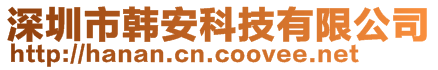 深圳市韩安科技有限公司
http://hanan.cn.coovee.net